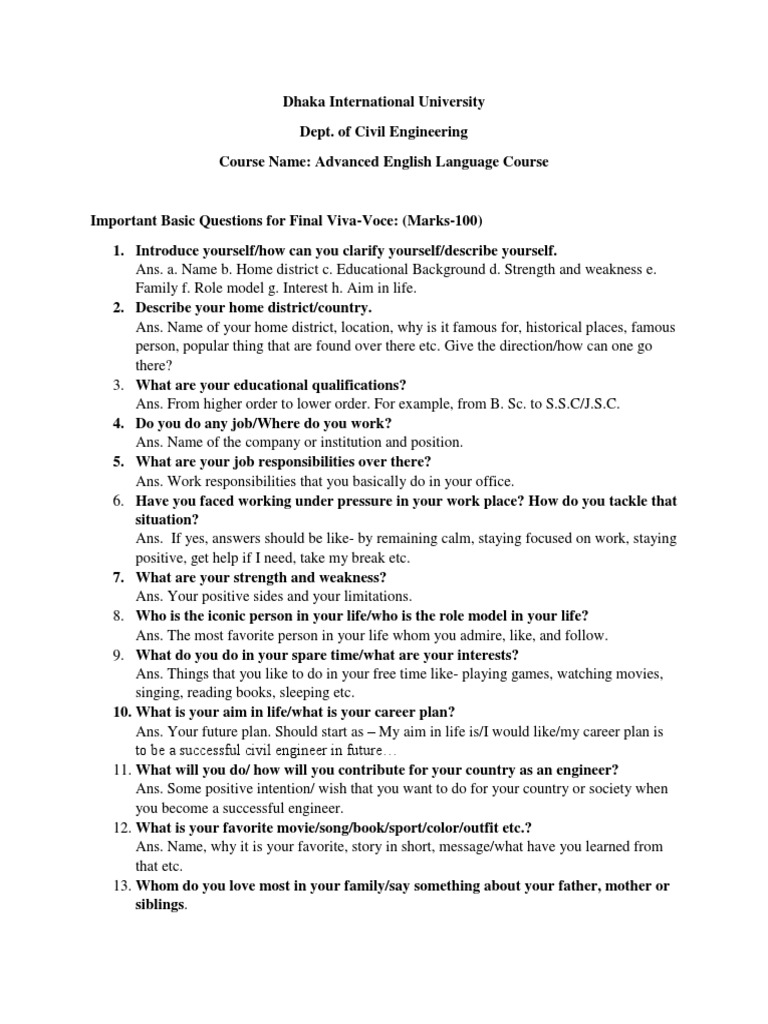 Dhaka International University

Dept. of Civil Engineering

Course Name: Advanced English Language Course

Important Basic Questions for Final Viva-Voce: (Marks-100)

1. Introduce yourself/how can you clarify yourself/describe yourself.
Ans. a. Name b. Home district c. Educational Background d. Strength and weakness e. Family f. Role model g. Interest h. Aim in life.
2. Describe your home district/country.
Ans. Name of your home district, location, why is it famous for, historical places, famous person, popular thing that are found over there etc. Give the direction/how can one go there?
3. What are your educational qualifications?
Ans. From higher order to lower order. For example, from B. Sc. to S.S.C/J.S.C.
4. Do you do any job/Where do you work?
Ans. Name of the company or institution and position.
5. What are your job responsibilities over there?
Ans. Work responsibilities that you basically do in your office.
6. Have you faced working under pressure in your work place? How do you tackle that situation?
Ans. If yes, answers should be like- by remaining calm, staying focused on work, staying positive, get help if I need, take my break etc.
7. What are your strength and weakness?
Ans. Your positive sides and your limitations.
8. Who is the iconic person in your life/who is the role model in your life?
Ans. The most favorite person in your life whom you admire, like, and follow.
9. What do you do in your spare time/what are your interests?
Ans. Things that you like to do in your free time like- playing games, watching movies, singing, reading books, sleeping etc.
10. What is your aim in life/what is your career plan?
Ans. Your future plan. Should start as – My aim in life is/I would like/my career plan is to be a successful civil engineer in future…
11. What will you do/ how will you contribute for your country as an engineer?
Ans. Some positive intention/ wish that you want to do for your country or society when you become a successful engineer.
12. What is your favorite movie/song/book/sport/color/outfit etc.?
Ans. Name, why it is your favorite, story in short, message/what have you learned from that etc.
13. Whom do you love most in your family/say something about your father, mother or siblings.